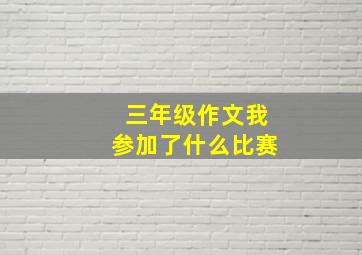 三年级作文我
参加了什么比赛